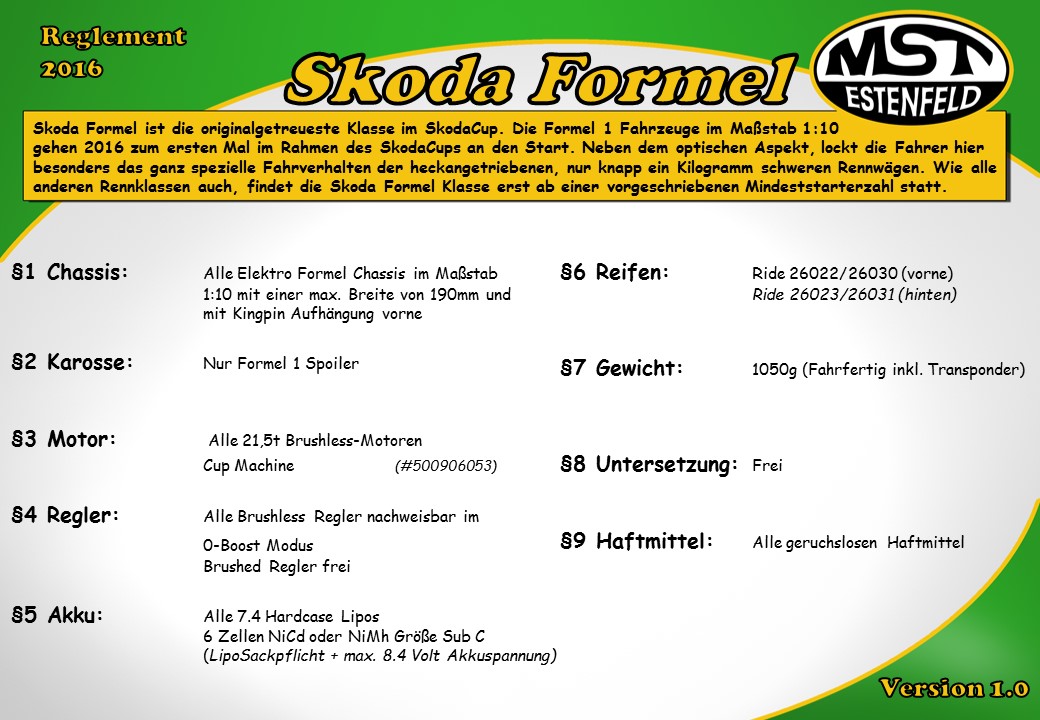 Reglement 2016

Skoda Formel

MST ESTENFELD

Skoda Formel ist die originalgetreueste Klasse im SkodaCup. Die Formel 1 Fahrzeuge im Maßstab 1:10 gehen 2016 zum ersten Mal im Rahmen des SkodaCups an den Start. Neben dem optischen Aspekt, lockt die Fahrer hier besonders das ganz spezielle Fahrverhalten der heckangetriebenen, nur knapp ein Kilogramm schweren Rennwägen. Wie alle anderen Rennklassen auch, findet die Skoda Formel Klasse erst ab einer vorgeschriebenen Mindeststarterzahl statt.

§1 Chassis: Alle Elektro Formel Chassis im Maßstab 1:10 mit einer max. Breite von 190mm und mit Kingpin Aufhängung vorne

§2 Karosse: Nur Formel 1 Spoiler

§3 Motor: Alle 21,5t Brushless-Motoren
Cup Machine (#500906053)

§4 Regler: Alle Brushless Regler nachweisbar im 0-Boost Modus
Brushed Regler frei

§5 Akku: Alle 7.4 Hardcase Lipos
6 Zellen NiCd oder NiMh Größe Sub C
(LipoSackpflicht + max. 8.4 Volt Akkuspannung)

§6 Reifen: Ride 26022/26030 (vorne)
Ride 26023/26031 (hinten)

§7 Gewicht: 1050g (Fahrfertig inkl. Transponder)

§8 Untersetzung: Frei

§9 Haftmittel: Alle geruchslosen Haftmittel

Version 1.0